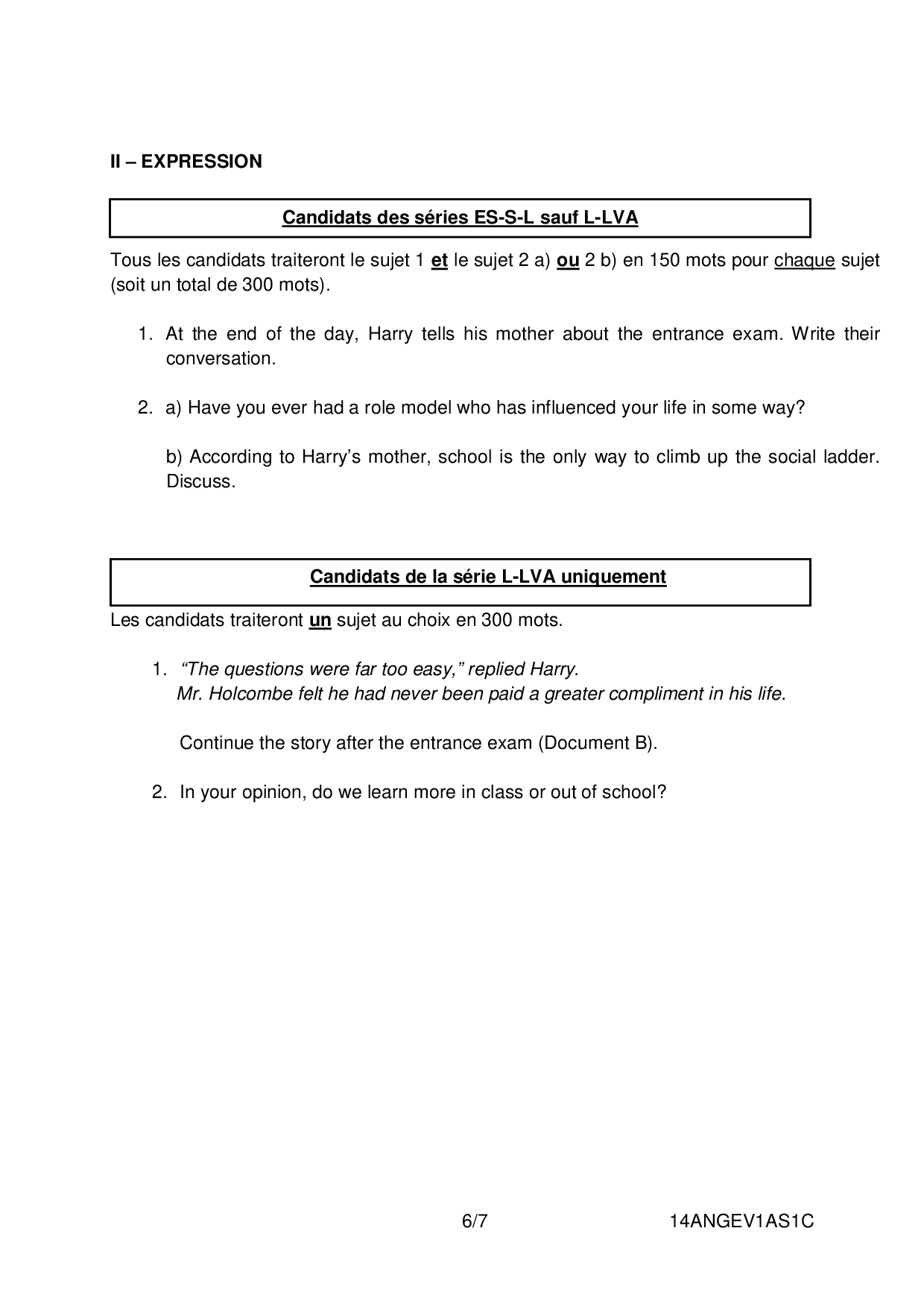 II – EXPRESSION

Candidats des séries ES-S-L sauf L-LVA

Tous les candidats traiteront le sujet 1 et le sujet 2 a) ou 2 b) en 150 mots pour chaque sujet (soit un total de 300 mots).

1. At the end of the day, Harry tells his mother about the entrance exam. Write their conversation.

2. a) Have you ever had a role model who has influenced your life in some way?

b) According to Harry's mother, school is the only way to climb up the social ladder. Discuss.

Candidats de la série L-LVA uniquement

Les candidats traiteront un sujet au choix en 300 mots.

1. "The questions were far too easy," replied Harry.
Mr. Holcombe felt he had never been paid a greater compliment in his life.

Continue the story after the entrance exam (Document B).

2. In your opinion, do we learn more in class or out of school?

6/7 14ANGEV1AS1C